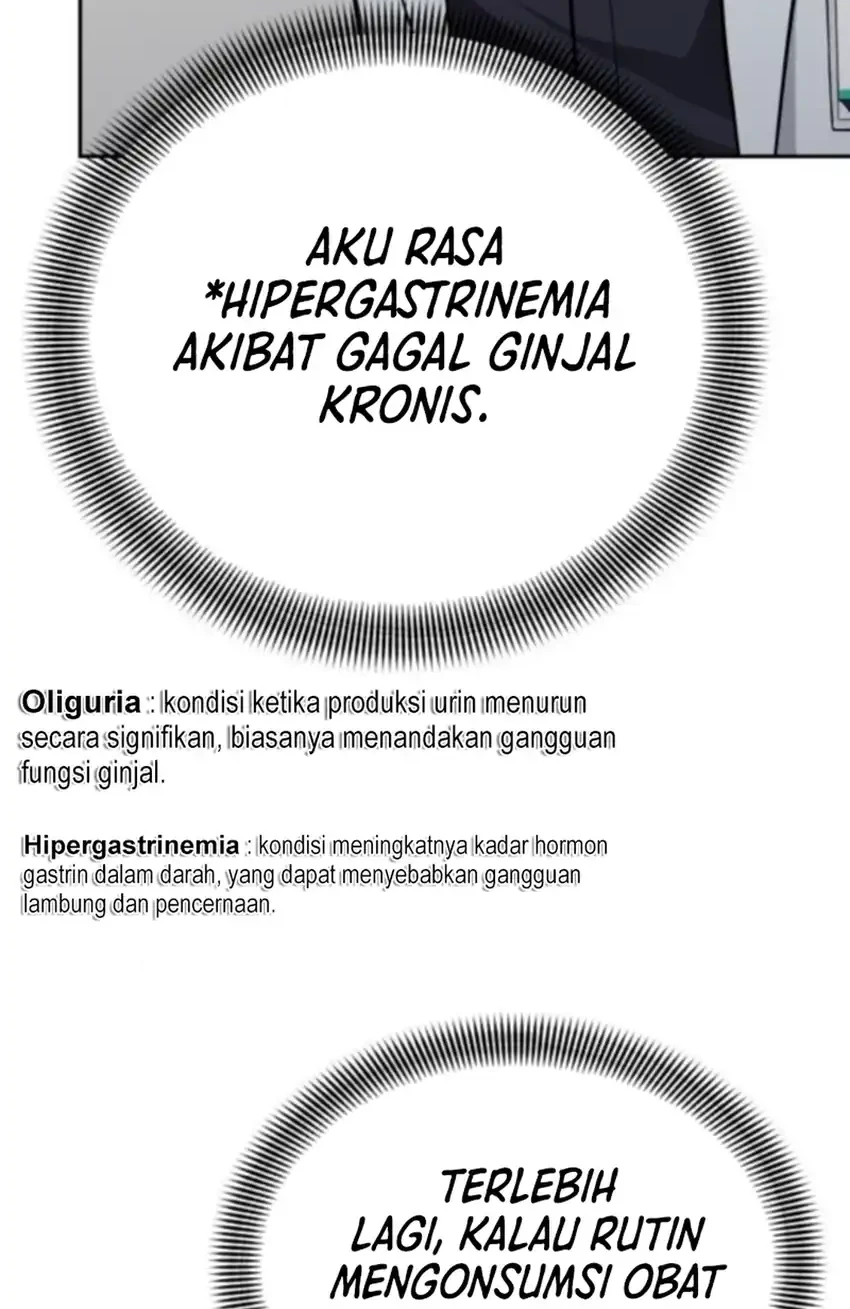 AKU RASA *HIPERGASTRINEMIA AKIBAT GAGAL GINJAL KRONIS.

Oliguria : kondisi ketika produksi urin menurun secara signifikan, biasanya menandakan gangguan fungsi ginjal.

Hipergastrinemia : kondisi meningkatnya kadar hormon gastrin dalam darah, yang dapat menyebabkan gangguan lambung dan pencernaan.

TERLEBIH LAGI, KALAU RUTIN MENGONSUMSI OBAT